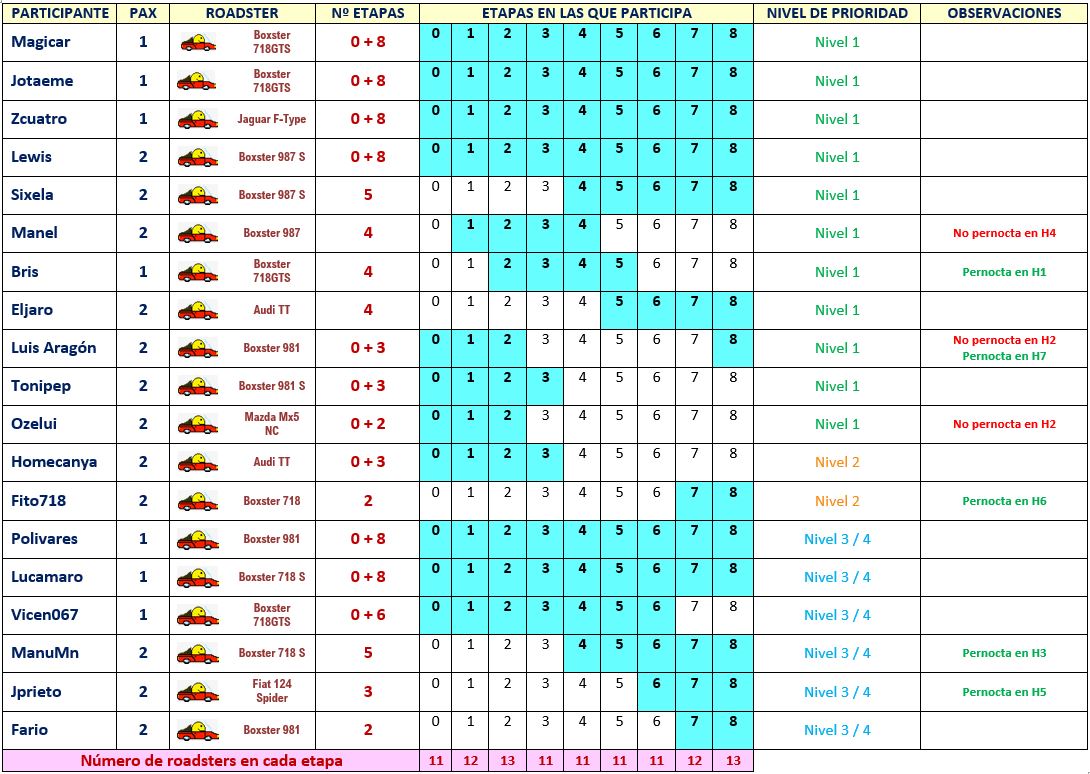 | PARTICIPANTE | PAX | ROADSTER | Nº ETAPAS | ETAPAS EN LAS QUE PARTICIPA | | | | | | | | | NIVEL DE PRIORIDAD | OBSERVACIONES |
|---|---|---|---|---|---|---|---|---|---|---|---|---|---|---|
| Magicar | 1 | Boxster 718GTS | 0 + 8 | 0 | 1 | 2 | 3 | 4 | 5 | 6 | 7 | 8 | Nivel 1 | |
| Jotaeme | 1 | Boxster 718GTS | 0 + 8 | 0 | 1 | 2 | 3 | 4 | 5 | 6 | 7 | 8 | Nivel 1 | |
| Zcuatro | 1 | Jaguar F-Type | 0 + 8 | 0 | 1 | 2 | 3 | 4 | 5 | 6 | 7 | 8 | Nivel 1 | |
| Lewis | 2 | Boxster 987 S | 0 + 8 | 0 | 1 | 2 | 3 | 4 | 5 | 6 | 7 | 8 | Nivel 1 | |
| Sixela | 2 | Boxster 987 S | 5 | 0 | 1 | 2 | 3 | 4 | 5 | 6 | 7 | 8 | Nivel 1 | |
| Manel | 2 | Boxster 987 | 4 | 0 | 1 | 2 | 3 | 4 | 5 | 6 | 7 | 8 | Nivel 1 | No pernocta en H4 |
| Bris | 1 | Boxster 718GTS | 4 | 0 | 1 | 2 | 3 | 4 | 5 | 6 | 7 | 8 | Nivel 1 | Pernocta en H1 |
| Eljaro | 2 | Audi TT | 4 | 0 | 1 | 2 | 3 | 4 | 5 | 6 | 7 | 8 | Nivel 1 | |
| Luis Aragón | 2 | Boxster 981 | 0 + 3 | 0 | 1 | 2 | 3 | 4 | 5 | 6 | 7 | 8 | Nivel 1 | No pernocta en H2 Pernocta en H7 |
| Tonipep | 2 | Boxster 981 S | 0 + 3 | 0 | 1 | 2 | 3 | 4 | 5 | 6 | 7 | 8 | Nivel 1 | |
| Ozelui | 2 | Mazda Mx5 NC | 0 + 2 | 0 | 1 | 2 | 3 | 4 | 5 | 6 | 7 | 8 | Nivel 1 | No pernocta en H2 |
| Homecanya | 2 | Audi TT | 0 + 3 | 0 | 1 | 2 | 3 | 4 | 5 | 6 | 7 | 8 | Nivel 2 | |
| Fito718 | 2 | Boxster 718 | 2 | 0 | 1 | 2 | 3 | 4 | 5 | 6 | 7 | 8 | Nivel 2 | Pernocta en H6 |
| Polivares | 1 | Boxster 981 | 0 + 8 | 0 | 1 | 2 | 3 | 4 | 5 | 6 | 7 | 8 | Nivel 3 / 4 | |
| Lucamaro | 1 | Boxster 718 S | 0 + 8 | 0 | 1 | 2 | 3 | 4 | 5 | 6 | 7 | 8 | Nivel 3 / 4 | |
| Vicen067 | 1 | Boxster 718GTS | 0 + 6 | 0 | 1 | 2 | 3 | 4 | 5 | 6 | 7 | 8 | Nivel 3 / 4 | |
| ManuMn | 2 | Boxster 718 S | 5 | 0 | 1 | 2 | 3 | 4 | 5 | 6 | 7 | 8 | Nivel 3 / 4 | Pernocta en H3 |
| Jprieto | 2 | Fiat 124 Spider | 3 | 0 | 1 | 2 | 3 | 4 | 5 | 6 | 7 | 8 | Nivel 3 / 4 | Pernocta en H5 |
| Fario | 2 | Boxster 981 | 2 | 0 | 1 | 2 | 3 | 4 | 5 | 6 | 7 | 8 | Nivel 3 / 4 | |
| Número de roadsters en cada etapa | | | | 11 | 12 | 13 | 11 | 11 | 11 | 11 | 12 | 13 | | |